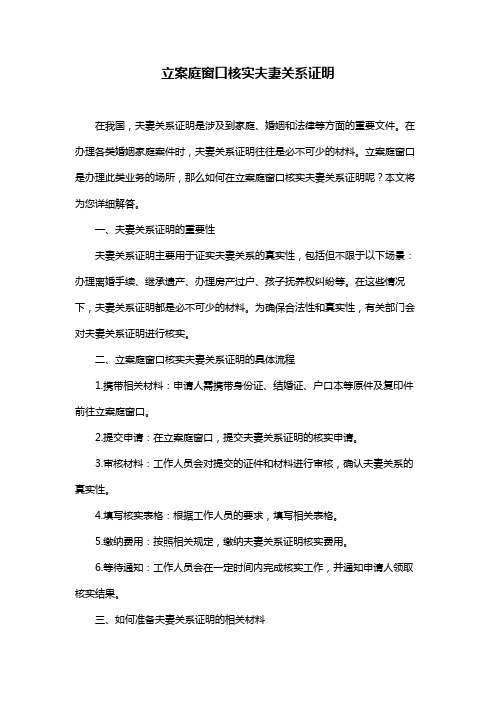 立案庭窗口核实夫妻关系证明

在我国，夫妻关系证明是涉及到家庭、婚姻和法律等方面的重要文件。在办理各类婚姻家庭案件时，夫妻关系证明往往是必不可少的材料。立案庭窗口是办理此类业务的场所，那么如何在立案庭窗口核实夫妻关系证明呢？本文将为您详细解答。

一、夫妻关系证明的重要性

夫妻关系证明主要用于证实夫妻关系的真实性，包括但不限于以下场景：办理离婚手续、继承遗产、办理房产过户、孩子抚养权纠纷等。在这些情况下，夫妻关系证明都是必不可少的材料。为确保合法性和真实性，有关部门会对夫妻关系证明进行核实。

二、立案庭窗口核实夫妻关系证明的具体流程

1.携带相关材料：申请人需携带身份证、结婚证、户口本等原件及复印件前往立案庭窗口。

2.提交申请：在立案庭窗口，提交夫妻关系证明的核实申请。

3.审核材料：工作人员会对提交的证件和材料进行审核，确认夫妻关系的真实性。

4.填写核实表格：根据工作人员的要求，填写相关表格。

5.缴纳费用：按照相关规定，缴纳夫妻关系证明核实费用。

6.等待通知：工作人员会在一定时间内完成核实工作，并通知申请人领取核实结果。

三、如何准备夫妻关系证明的相关材料